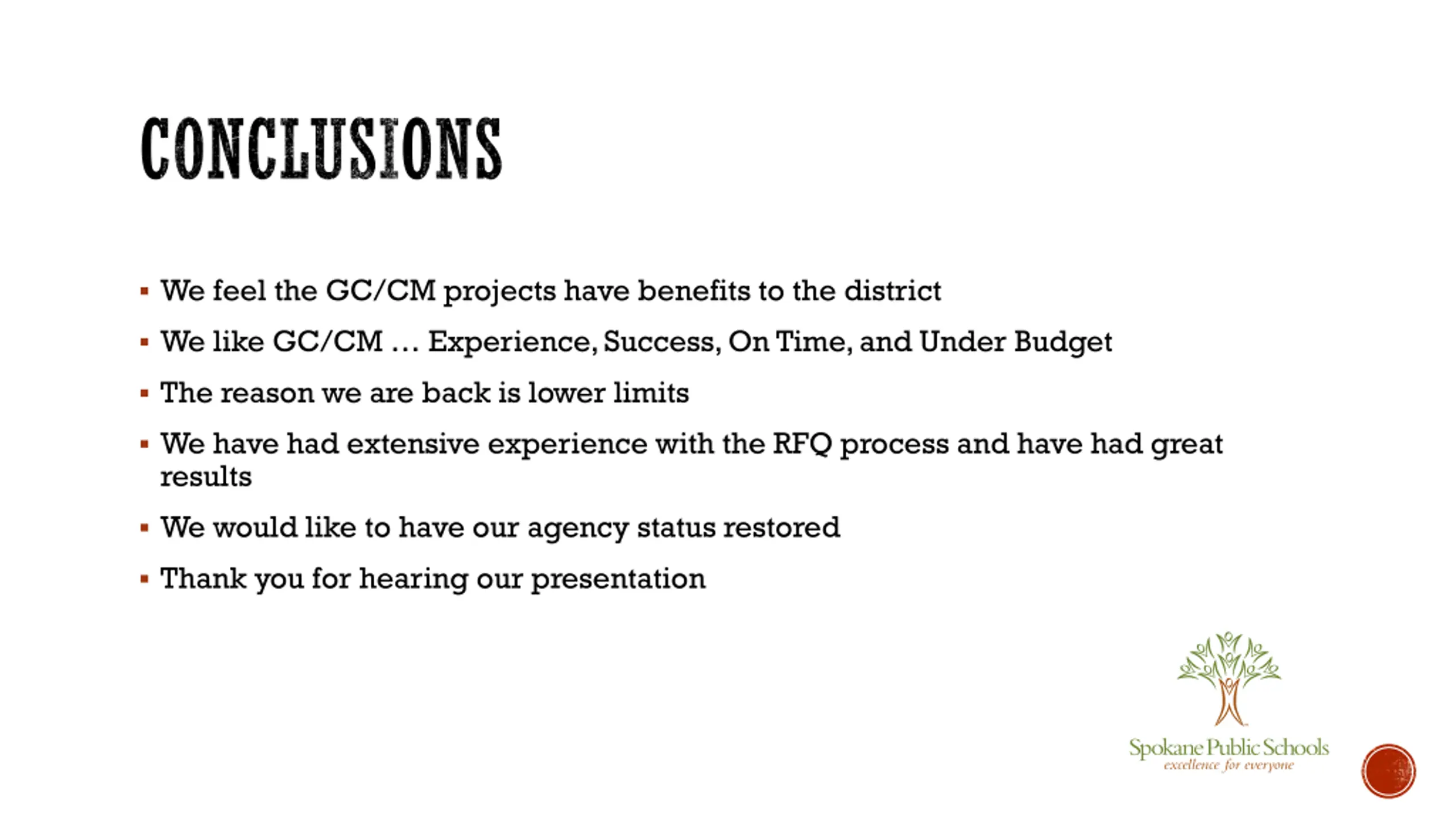 CONCLUSIONS

▪ We feel the GC/CM projects have benefits to the district

▪ We like GC/CM … Experience, Success, On Time, and Under Budget

▪ The reason we are back is lower limits

▪ We have had extensive experience with the RFQ process and have had great results

▪ We would like to have our agency status restored

▪ Thank you for hearing our presentation

Spokane Public Schools
excellence for everyone